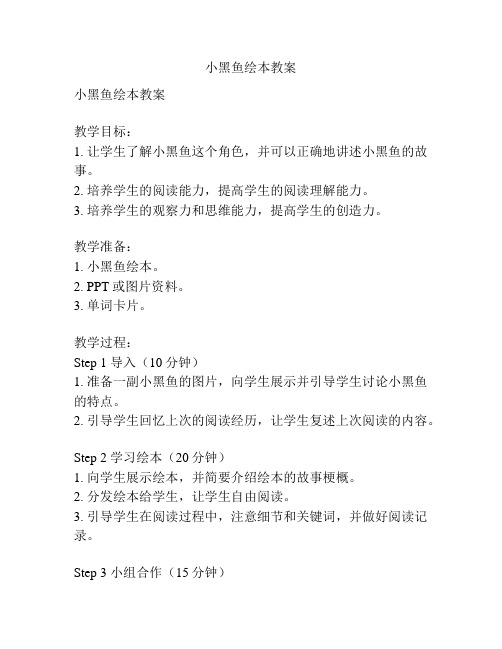 小黑鱼绘本教案

小黑鱼绘本教案

教学目标：
1. 让学生了解小黑鱼这个角色，并可以正确地讲述小黑鱼的故事。
2. 培养学生的阅读能力，提高学生的阅读理解能力。
3. 培养学生的观察力和思维能力，提高学生的创造力。

教学准备：
1. 小黑鱼绘本。
2. PPT 或图片资料。
3. 单词卡片。

教学过程：
Step 1 导入（10 分钟）
1. 准备一副小黑鱼的图片，向学生展示并引导学生讨论小黑鱼的特点。
2. 引导学生回忆上次的阅读经历，让学生复述上次阅读的内容。

Step 2 学习绘本（20 分钟）
1. 向学生展示绘本，并简要介绍绘本的故事梗概。
2. 分发绘本给学生，让学生自由阅读。
3. 引导学生在阅读过程中，注意细节和关键词，并做好阅读记录。

Step 3 小组合作（15 分钟）